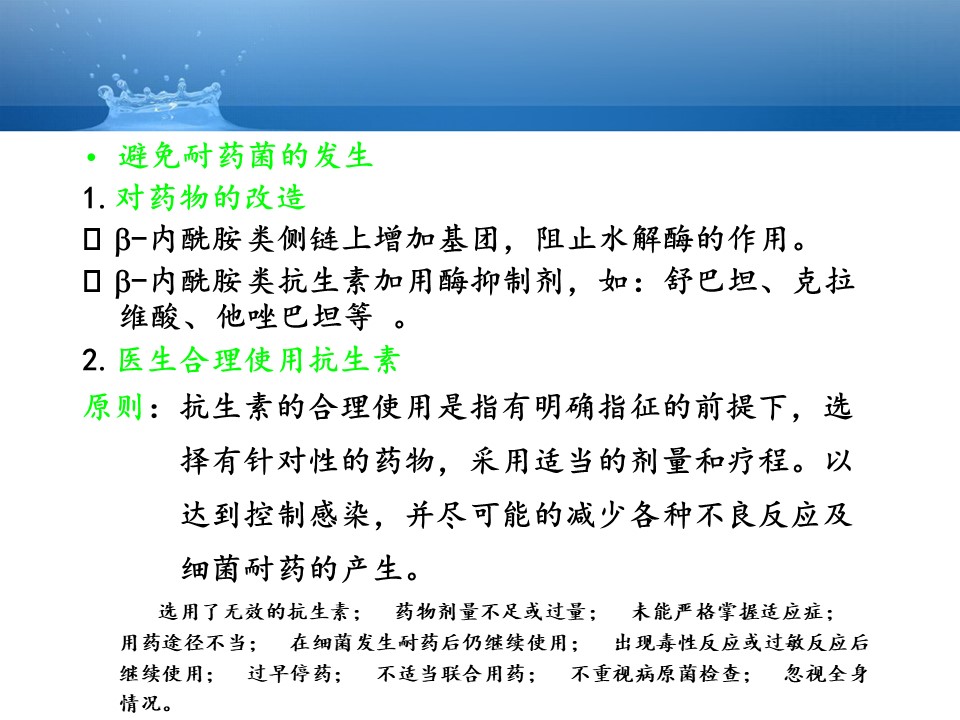 • 避免耐药菌的发生

1. 对药物的改造

□ β-内酰胺类侧链上增加基团，阻止水解酶的作用。

□ β-内酰胺类抗生素加用酶抑制剂，如：舒巴坦、克拉维酸、他唑巴坦等 。

2. 医生合理使用抗生素

原则：抗生素的合理使用是指有明确指征的前提下，选择有针对性的药物，采用适当的剂量和疗程。以达到控制感染，并尽可能的减少各种不良反应及细菌耐药的产生。

选用了无效的抗生素； 药物剂量不足或过量； 未能严格掌握适应症； 用药途径不当； 在细菌发生耐药后仍继续使用； 出现毒性反应或过敏反应后继续使用； 过早停药； 不适当联合用药； 不重视病原菌检查； 忽视全身情况。